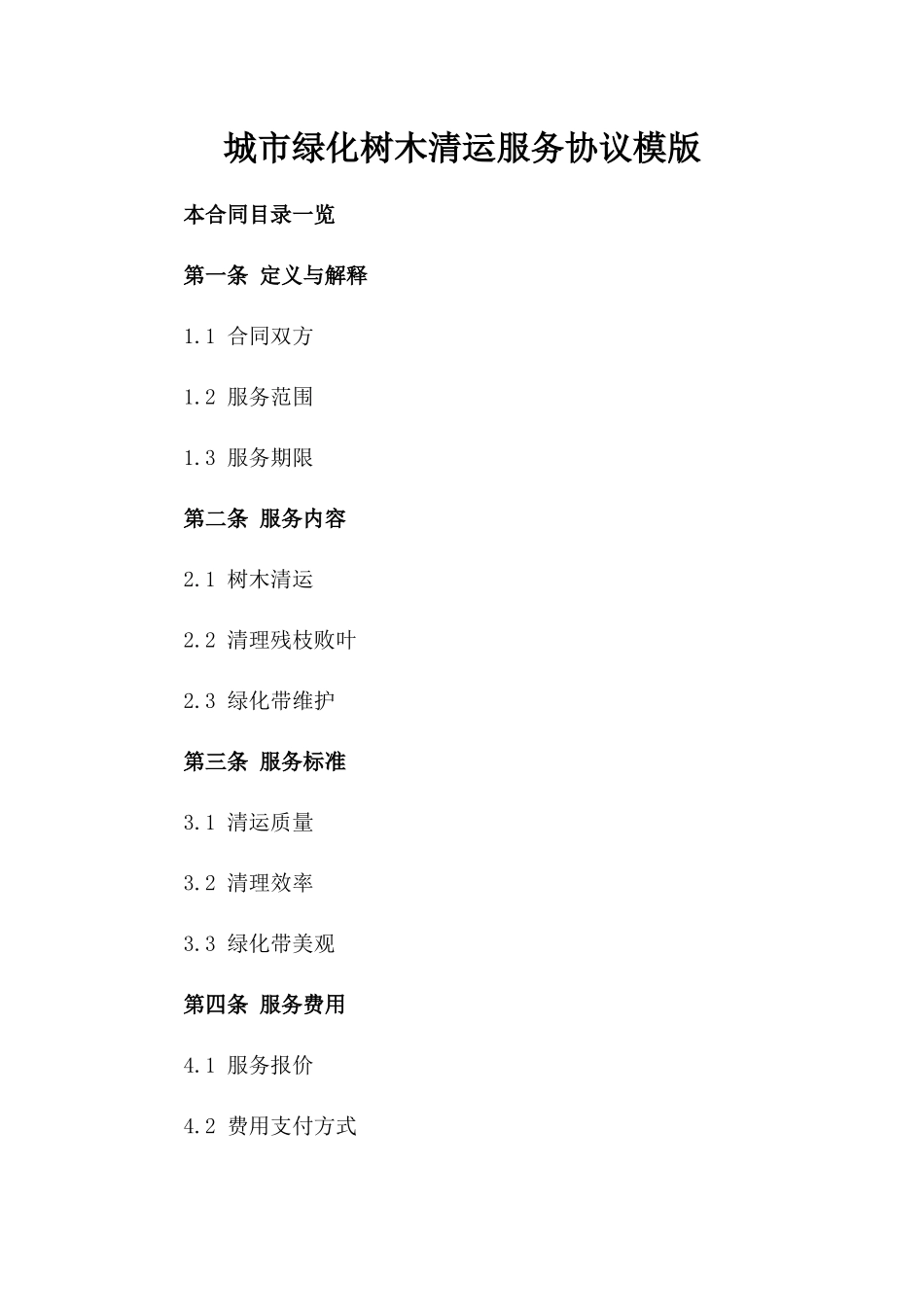 城市绿化树木清运服务协议模版

本合同目录一览

第一条 定义与解释

1.1 合同双方

1.2 服务范围

1.3 服务期限

第二条 服务内容

2.1 树木清运

2.2 清理残枝败叶

2.3 绿化带维护

第三条 服务标准

3.1 清运质量

3.2 清理效率

3.3 绿化带美观

第四条 服务费用

4.1 服务报价

4.2 费用支付方式